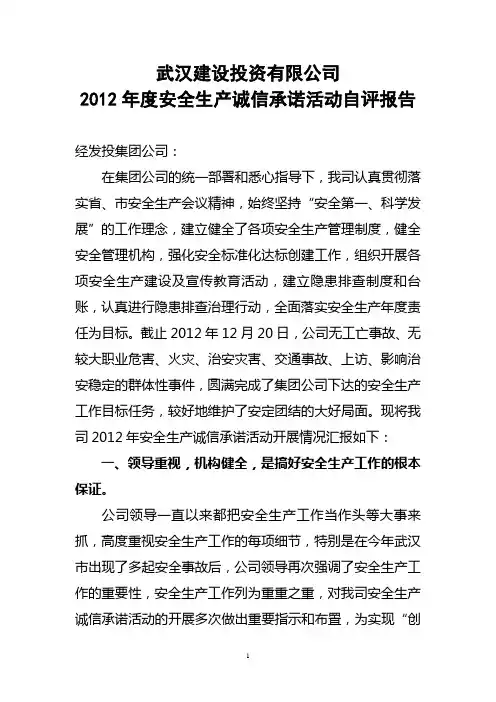 武汉建设投资有限公司
2012 年度安全生产诚信承诺活动自评报告

经发投集团公司：

在集团公司的统一部署和悉心指导下，我司认真贯彻落实省、市安全生产会议精神，始终坚持“安全第一、科学发展”的工作理念，建立健全了各项安全生产管理制度，健全安全管理机构，强化安全标准化达标创建工作，组织开展各项安全生产建设及宣传教育活动，建立隐患排查制度和台账，认真进行隐患排查治理行动，全面落实安全生产年度责任为目标。截止 2012 年 12 月 20 日，公司无工亡事故、无较大职业危害、火灾、治安灾害、交通事故、上访、影响治安稳定的群体性事件，圆满完成了集团公司下达的安全生产工作目标任务，较好地维护了安定团结的大好局面。现将我司 2012 年安全生产诚信承诺活动开展情况汇报如下：

一、领导重视，机构健全，是搞好安全生产工作的根本保证。

公司领导一直以来都把安全生产工作当作头等大事来抓，高度重视安全生产工作的每项细节，特别是在今年武汉市出现了多起安全事故后，公司领导再次强调了安全生产工作的重要性，安全生产工作列为重重之重，对我司安全生产诚信承诺活动的开展多次做出重要指示和布置，为实现“创

1